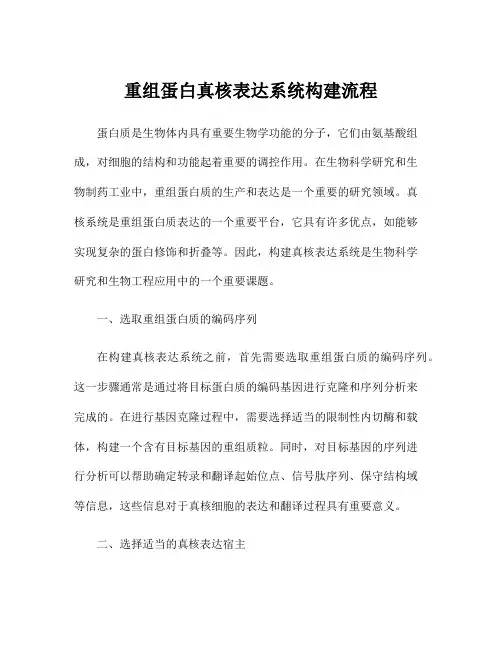 重组蛋白真核表达系统构建流程

蛋白质是生物体内具有重要生物学功能的分子，它们由氨基酸组成，对细胞的结构和功能起着重要的调控作用。在生物科学研究和生物制药工业中，重组蛋白质的生产和表达是一个重要的研究领域。真核系统是重组蛋白质表达的一个重要平台，它具有许多优点，如能够实现复杂的蛋白修饰和折叠等。因此，构建真核表达系统是生物科学研究和生物工程应用中的一个重要课题。

一、选取重组蛋白质的编码序列

在构建真核表达系统之前，首先需要选取重组蛋白质的编码序列。这一步骤通常是通过将目标蛋白质的编码基因进行克隆和序列分析来完成的。在进行基因克隆过程中，需要选择适当的限制性内切酶和载体，构建一个含有目标基因的重组质粒。同时，对目标基因的序列进行分析可以帮助确定转录和翻译起始位点、信号肽序列、保守结构域等信息，这些信息对于真核细胞的表达和翻译过程具有重要意义。

二、选择适当的真核表达宿主